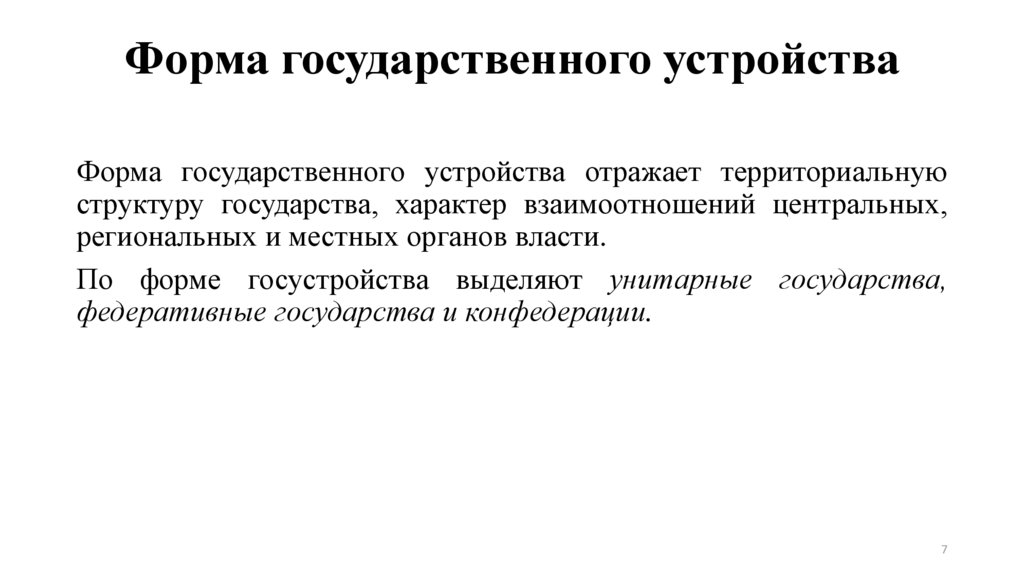 Форма государственного устройства

Форма государственного устройства отражает территориальную структуру государства, характер взаимоотношений центральных, региональных и местных органов власти.

По форме госустройства выделяют унитарные государства, федеративные государства и конфедерации.

7